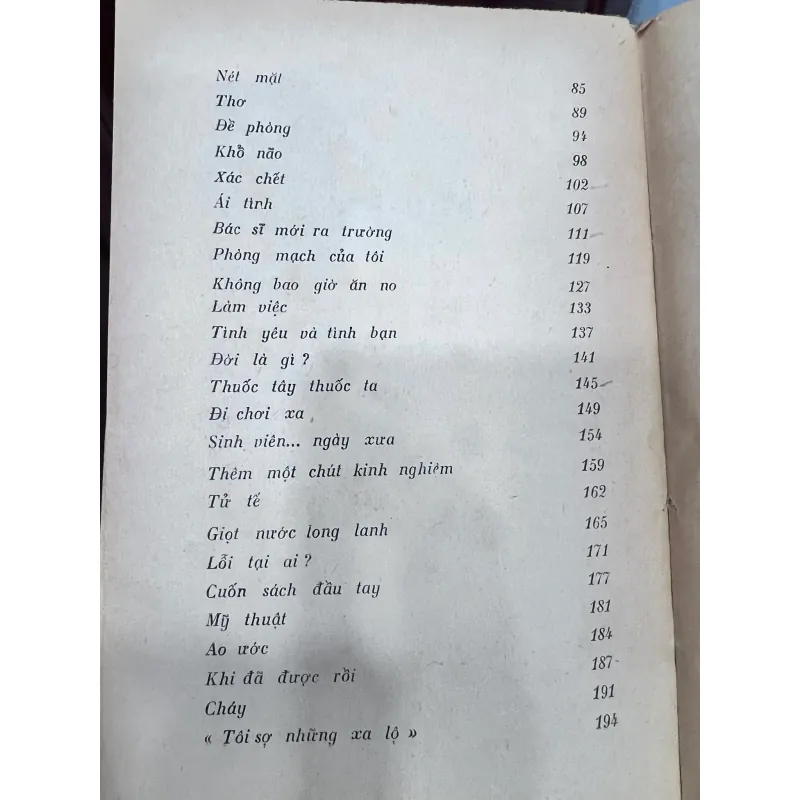 Nét mặt 85
Thơ 89
Đề phòng 94
Khổ não 98
Xác chết 102
Ái tình 107
Bác sĩ mới ra trường 111
Phòng mạch của tôi 119
Không bao giờ ăn no 127
Làm việc 133
Tình yêu và tình bạn 137
Đời là gì ? 141
Thuốc tây thuốc ta 145
Đi chơi xa 149
Sinh viên... ngày xưa 154
Thêm một chút kinh nghiệm 159
Tử tế 162
Giọt nước long lanh 165
Lỗi tại ai ? 171
Cuốn sách đầu tay 177
Mỹ thuật 181
Ao ước 184
Khi đã được rồi 187
Cháy 191
« Tôi sợ những xa lộ » 194